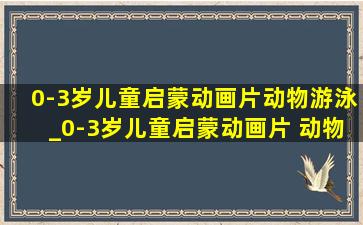 0-3岁儿童启蒙动画片动物游泳_0-3岁儿童启蒙动画片 动物